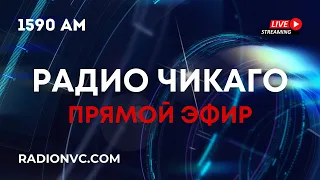 1590 AM

LIVE
STREAMING

РАДИО ЧИКАГО
ПРЯМОЙ ЭФИР

RADIONVC.COM